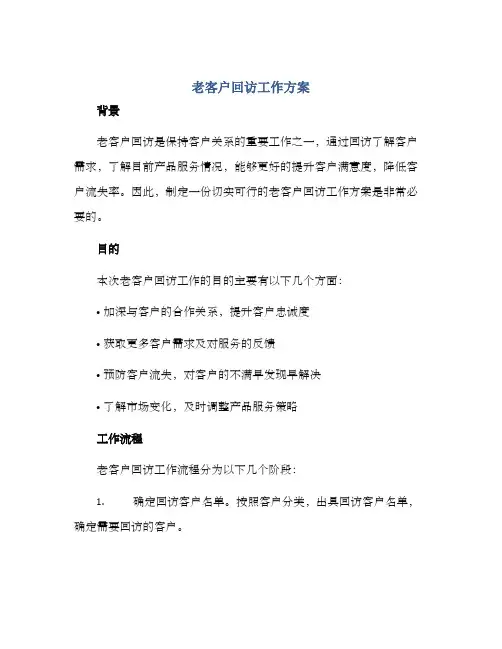 老客户回访工作方案

背景

老客户回访是保持客户关系的重要工作之一，通过回访了解客户需求，了解目前产品服务情况，能够更好的提升客户满意度，降低客户流失率。因此，制定一份切实可行的老客户回访工作方案是非常必要的。

目的

本次老客户回访工作的目的主要有以下几个方面：

• 加深与客户的合作关系，提升客户忠诚度

• 获取更多客户需求及对服务的反馈

• 预防客户流失，对客户的不满早发现早解决

• 了解市场变化，及时调整产品服务策略

工作流程

老客户回访工作流程分为以下几个阶段：

1. 确定回访客户名单。按照客户分类，出具回访客户名单，确定需要回访的客户。